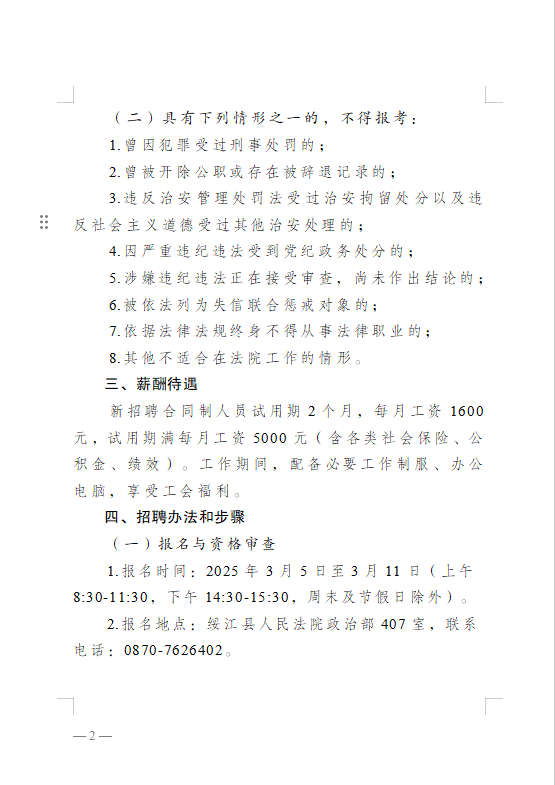 （二）具有下列情形之一的，不得报考：

1.曾因犯罪受过刑事处罚的；

2.曾被开除公职或存在被辞退记录的；

3.违反治安管理处罚法受过治安拘留处分以及违反社会主义道德受过其他治安处理的；

4.因严重违纪违法受到党纪政务处分的；

5.涉嫌违纪违法正在接受审查，尚未作出结论的；

6.被依法列为失信联合惩戒对象的；

7.依据法律法规终身不得从事法律职业的；

8.其他不适合在法院工作的情形。

三、薪酬待遇

新招聘合同制人员试用期2个月，每月工资1600元，试用期满每月工资5000元（含各类社会保险、公积金、绩效）。工作期间，配备必要工作制服、办公电脑，享受工会福利。

四、招聘办法和步骤

（一）报名与资格审查

1.报名时间：2025年3月5日至3月11日（上午8:30-11:30，下午14:30-15:30，周末及节假日除外）。

2.报名地点：绥江县人民法院政治部407室，联系电话：0870-7626402。

—2—